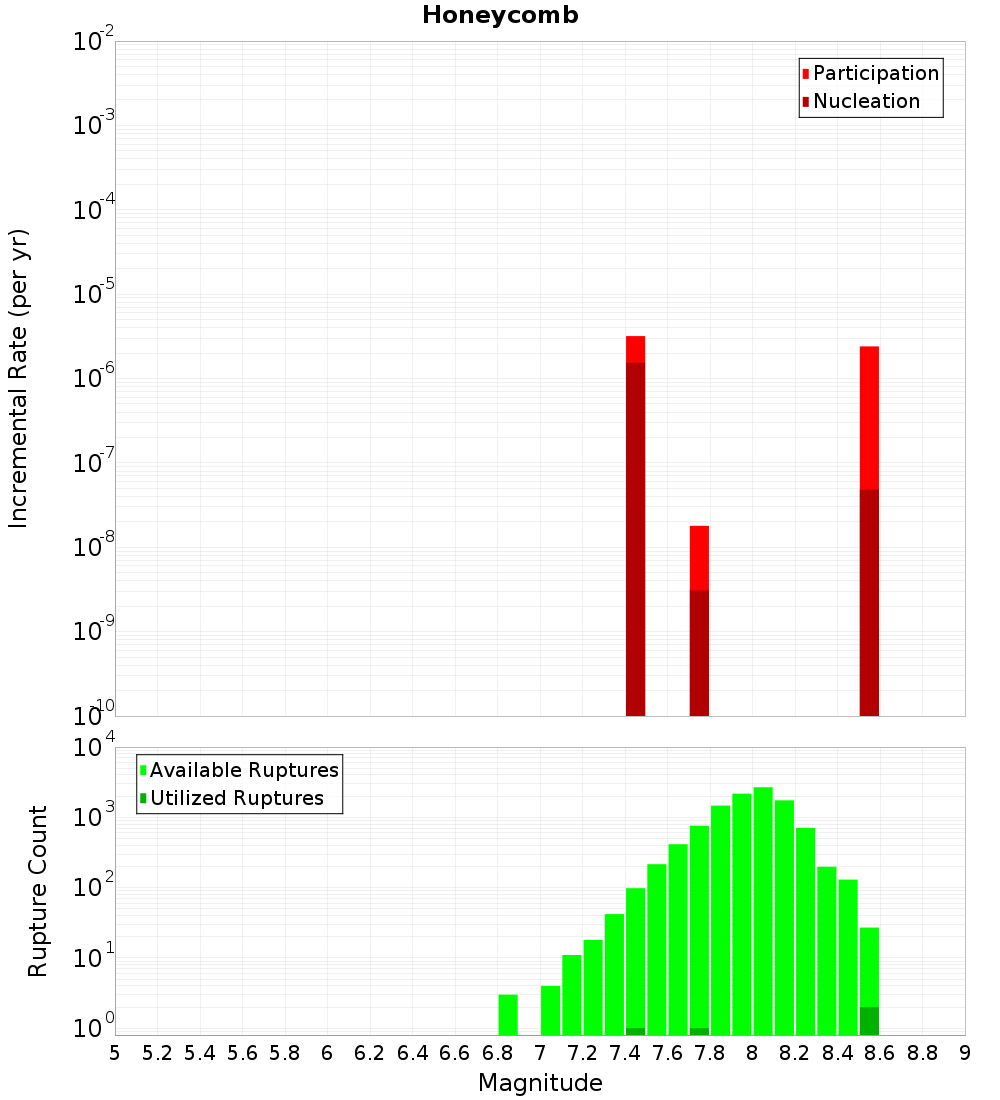 Honeycomb

Participation
Nucleation

Incremental Rate (per yr)

$10^{-2}$
$10^{-3}$
$10^{-4}$
$10^{-5}$
$10^{-6}$
$10^{-7}$
$10^{-8}$
$10^{-9}$
$10^{-10}$

Available Ruptures
Utilized Ruptures

Rupture Count

$10^{4}$
$10^{3}$
$10^{2}$
$10^{1}$
$10^{0}$

5 5.2 5.4 5.6 5.8 6 6.2 6.4 6.6 6.8 7 7.2 7.4 7.6 7.8 8 8.2 8.4 8.6 8.8 9

Magnitude